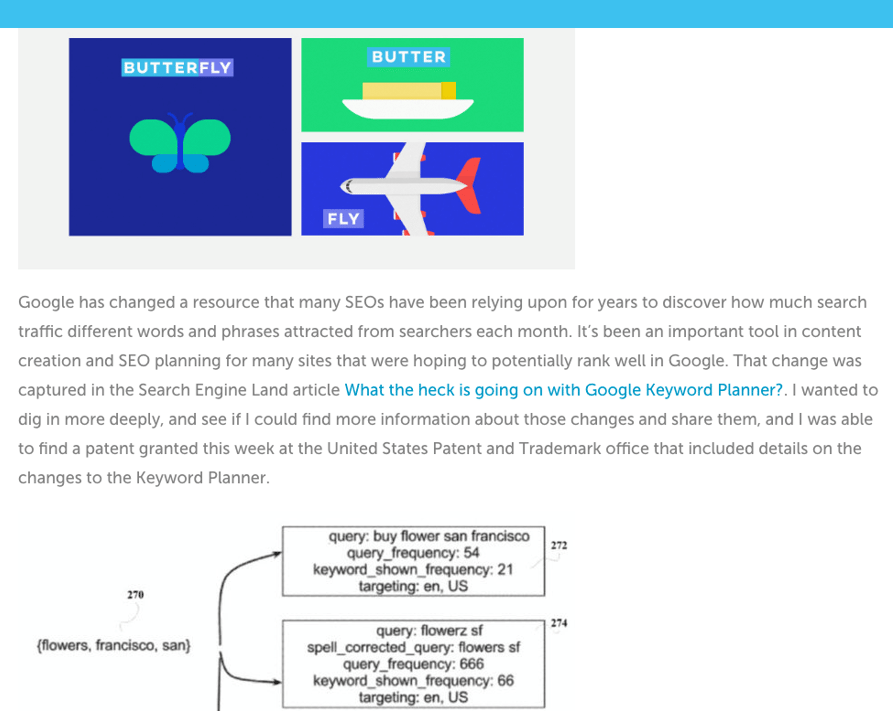 BUTTERFLY

BUTTER

FLY

Google has changed a resource that many SEOs have been relying upon for years to discover how much search traffic different words and phrases attracted from searchers each month. It's been an important tool in content creation and SEO planning for many sites that were hoping to potentially rank well in Google. That change was captured in the Search Engine Land article What the heck is going on with Google Keyword Planner?. I wanted to dig in more deeply, and see if I could find more information about those changes and share them, and I was able to find a patent granted this week at the United States Patent and Trademark office that included details on the changes to the Keyword Planner.

270

{flowers, francisco, san}

query: buy flower san francisco
query_frequency: 54
keyword_shown_frequency: 21
targeting: en, US

272

query: flowerz sf
spell_corrected_query: flowers sf
query_frequency: 666
keyword_shown_frequency: 66
targeting: en, US

274